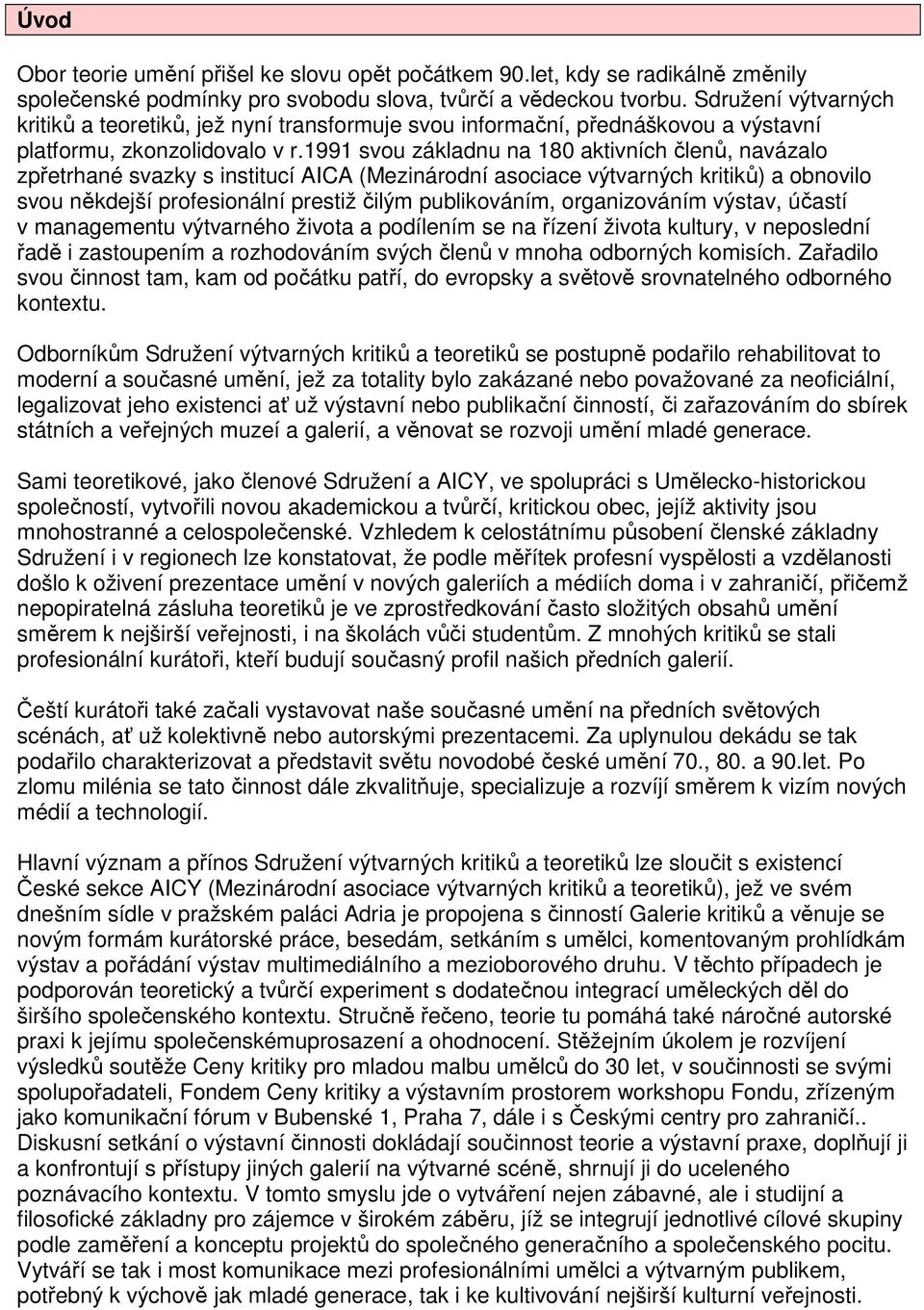 Úvod

Obor teorie umění přišel ke slovu opět počátkem 90.let, kdy se radikálně změnily společenské podmínky pro svobodu slova, tvůrčí a vědeckou tvorbu. Sdružení výtvarných kritiků a teoretiků, jež nyní transformuje svou informační, přednáškovou a výstavní platformu, zkonzolidovalo v r.1991 svou základnu na 180 aktivních členů, navázalo zpřetrhané svazky s institucí AICA (Mezinárodní asociace výtvarných kritiků) a obnovilo svou někdejší profesionální prestiž čilým publikováním, organizováním výstav, účastí v managementu výtvarného života a podílením se na řízení života kultury, v neposlední řadě i zastoupením a rozhodováním svých členů v mnoha odborných komisích. Zařadilo svou činnost tam, kam od počátku patří, do evropsky a světově srovnatelného odborného kontextu.

Odborníkům Sdružení výtvarných kritiků a teoretiků se postupně podařilo rehabilitovat to moderní a současné umění, jež za totality bylo zakázané nebo považované za neoficiální, legalizovat jeho existenci ať už výstavní nebo publikační činností, či zařazováním do sbírek státních a veřejných muzeí a galerií, a věnovat se rozvoji umění mladé generace.

Sami teoretikové, jako členové Sdružení a AICY, ve spolupráci s Umělecko-historickou společností, vytvořili novou akademickou a tvůrčí, kritickou obec, jejíž aktivity jsou mnohostranné a celospolečenské. Vzhledem k celostátnímu působení členské základny Sdružení i v regionech lze konstatovat, že podle měřítek profesní vyspělosti a vzdělanosti došlo k oživení prezentace umění v nových galeriích a médiích doma i v zahraničí, přičemž nepopiratelná zásluha teoretiků je ve zprostředkování často složitých obsahů umění směrem k nejširší veřejnosti, i na školách vůči studentům. Z mnohých kritiků se stali profesionální kurátoři, kteří budují současný profil našich předních galerií.

Čeští kurátoři také začali vystavovat naše současné umění na předních světových scénách, ať už kolektivně nebo autorskými prezentacemi. Za uplynulou dekádu se tak podařilo charakterizovat a představit světu novodobé české umění 70., 80. a 90.let. Po zlomu milénia se tato činnost dále zkvalitňuje, specializuje a rozvíjí směrem k vizím nových médií a technologií.

Hlavní význam a přínos Sdružení výtvarných kritiků a teoretiků lze sloučit s existencí České sekce AICY (Mezinárodní asociace výtvarných kritiků a teoretiků), jež ve svém dnešním sídle v pražském paláci Adria je propojena s činností Galerie kritiků a věnuje se novým formám kurátorské práce, besedám, setkáním s umělci, komentovaným prohlídkám výstav a pořádání výstav multimediálního a mezioborového druhu. V těchto případech je podporován teoretický a tvůrčí experiment s dodatečnou integrací uměleckých děl do širšího společenského kontextu. Stručně řečeno, teorie tu pomáhá také náročné autorské praxi k jejímu společenskémuprosazení a ohodnocení. Stěžejním úkolem je rozvíjení výsledků soutěže Ceny kritiky pro mladou malbu umělců do 30 let, v součinnosti se svými spolupořadateli, Fondem Ceny kritiky a výstavním prostorem workshopu Fondu, zřízeným jako komunikační fórum v Bubenské 1, Praha 7, dále i s Českými centry pro zahraničí.. Diskusní setkání o výstavní činnosti dokládají součinnost teorie a výstavní praxe, doplňují ji a konfrontují s přístupy jiných galerií na výtvarné scéně, shrnují ji do uceleného poznávacího kontextu. V tomto smyslu jde o vytváření nejen zábavné, ale i studijní a filosofické základny pro zájemce v širokém záběru, jíž se integrují jednotlivé cílové skupiny podle zaměření a konceptu projektů do společného generačního a společenského pocitu. Vytváří se tak i most komunikace mezi profesionálními umělci a výtvarným publikem, potřebný k výchově jak mladé generace, tak i ke kultivování nejširší kulturní veřejnosti.